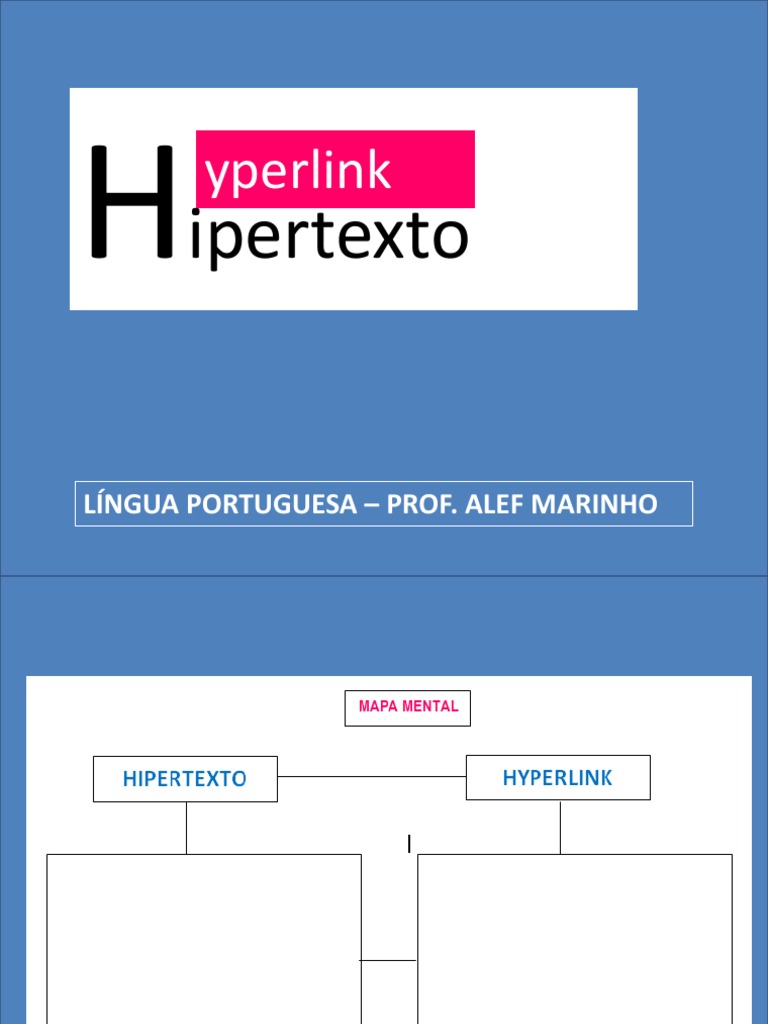 H yperlink
ipertexto

LÍNGUA PORTUGUESA – PROF. ALEF MARINHO

MAPA MENTAL

HIPERTEXTO

HYPERLINK